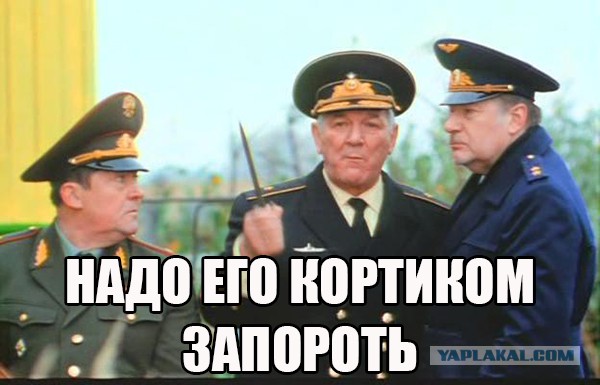 НАДО ЕГО КОРТИКОМ ЗАПОРОТЬ

YAPLAKAL.COM